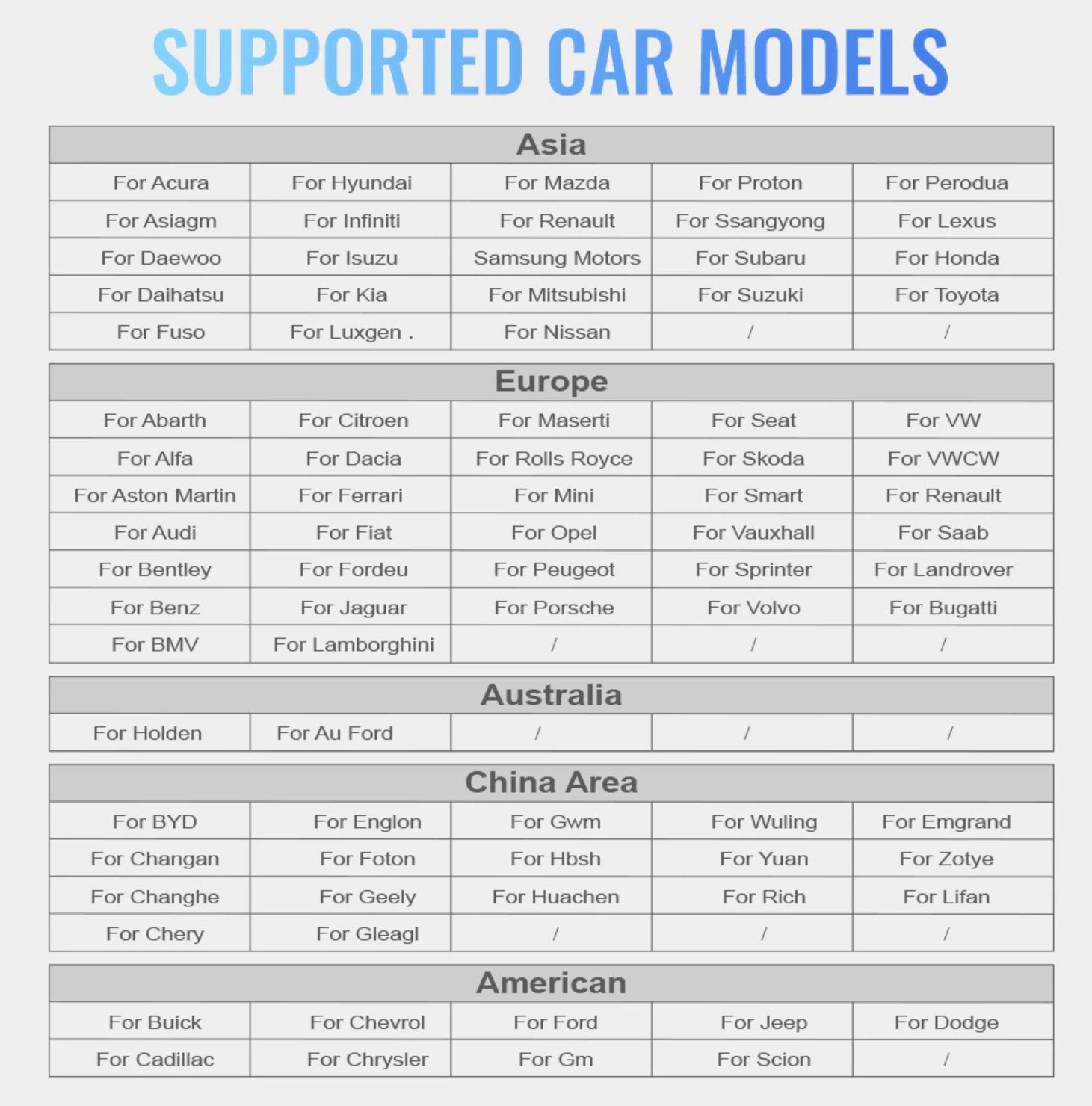 SUPPORTED CAR MODELS

| Asia | | | | |
|---|---|---|---|---|
| For Acura | For Hyundai | For Mazda | For Proton | For Perodua |
| For Asiagm | For Infiniti | For Renault | For Ssangyong | For Lexus |
| For Daewoo | For Isuzu | Samsung Motors | For Subaru | For Honda |
| For Daihatsu | For Kia | For Mitsubishi | For Suzuki | For Toyota |
| For Fuso | For Luxgen . | For Nissan | / | / |

| Europe | | | | |
|---|---|---|---|---|
| For Abarth | For Citroen | For Maserti | For Seat | For VW |
| For Alfa | For Dacia | For Rolls Royce | For Skoda | For VWCW |
| For Aston Martin | For Ferrari | For Mini | For Smart | For Renault |
| For Audi | For Fiat | For Opel | For Vauxhall | For Saab |
| For Bentley | For Fordeu | For Peugeot | For Sprinter | For Landrover |
| For Benz | For Jaguar | For Porsche | For Volvo | For Bugatti |
| For BMV | For Lamborghini | / | / | / |

| Australia | | | | |
|---|---|---|---|---|
| For Holden | For Au Ford | / | / | / |

| China Area | | | | |
|---|---|---|---|---|
| For BYD | For Englon | For Gwm | For Wuling | For Emgrand |
| For Changan | For Foton | For Hbsh | For Yuan | For Zotye |
| For Changhe | For Geely | For Huachen | For Rich | For Lifan |
| For Chery | For Gleagl | / | / | / |

| American | | | | |
|---|---|---|---|---|
| For Buick | For Chevrol | For Ford | For Jeep | For Dodge |
| For Cadillac | For Chrysler | For Gm | For Scion | / |